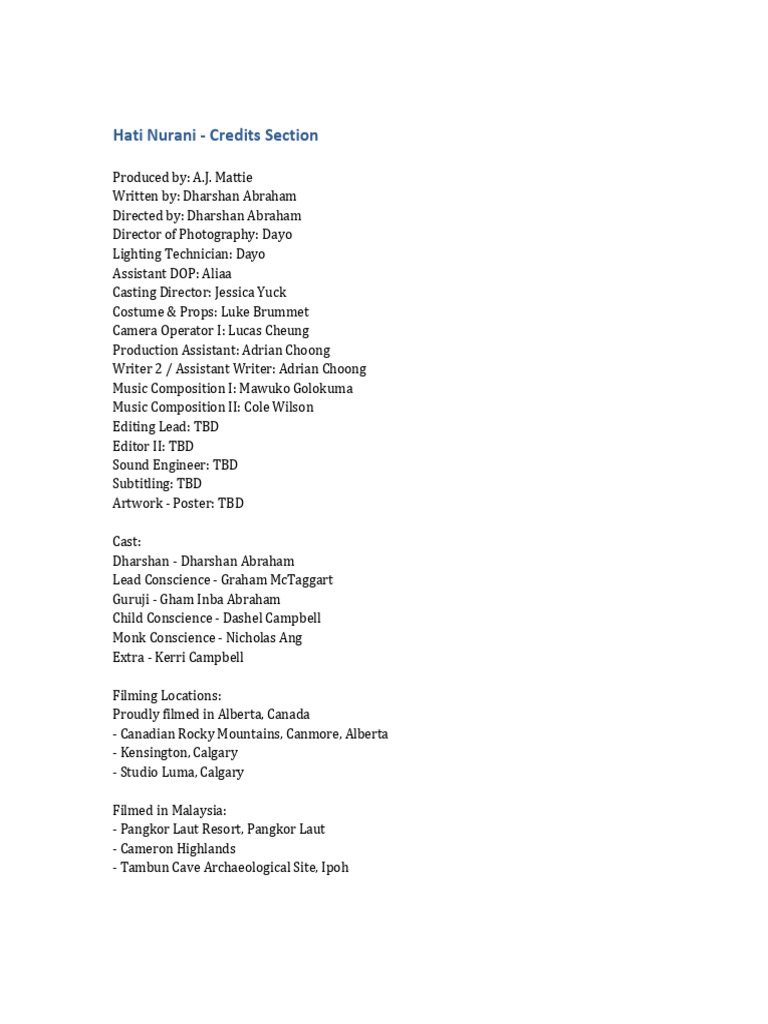 Hati Nurani - Credits Section

Produced by: A.J. Mattie
Written by: Dharshan Abraham
Directed by: Dharshan Abraham
Director of Photography: Dayo
Lighting Technician: Dayo
Assistant DOP: Aliaa
Casting Director: Jessica Yuck
Costume & Props: Luke Brummet
Camera Operator I: Lucas Cheung
Production Assistant: Adrian Choong
Writer 2 / Assistant Writer: Adrian Choong
Music Composition I: Mawuko Golokuma
Music Composition II: Cole Wilson
Editing Lead: TBD
Editor II: TBD
Sound Engineer: TBD
Subtitling: TBD
Artwork - Poster: TBD

Cast:
Dharshan - Dharshan Abraham
Lead Conscience - Graham McTaggart
Guruji - Gham Inba Abraham
Child Conscience - Dashel Campbell
Monk Conscience - Nicholas Ang
Extra - Kerri Campbell

Filming Locations:
Proudly filmed in Alberta, Canada
- Canadian Rocky Mountains, Canmore, Alberta
- Kensington, Calgary
- Studio Luma, Calgary

Filmed in Malaysia:
- Pangkor Laut Resort, Pangkor Laut
- Cameron Highlands
- Tambun Cave Archaeological Site, Ipoh